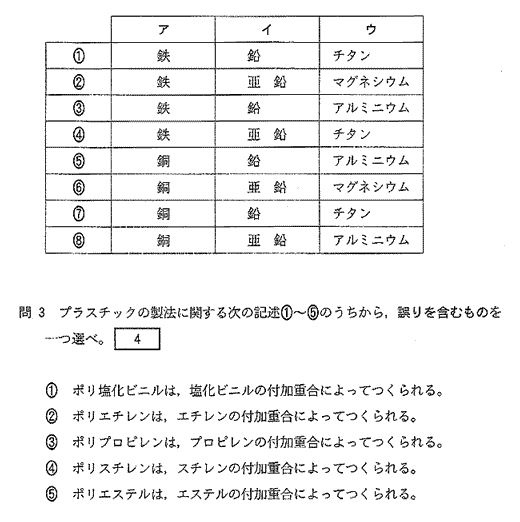 | | ア | イ | ウ |
|---|---|---|---|
| ① | 鉄 | 鉛 | チタン |
| ② | 鉄 | 亜 鉛 | マグネシウム |
| ③ | 鉄 | 鉛 | アルミニウム |
| ④ | 鉄 | 亜 鉛 | チタン |
| ⑤ | 銅 | 鉛 | アルミニウム |
| ⑥ | 銅 | 亜 鉛 | マグネシウム |
| ⑦ | 銅 | 鉛 | チタン |
| ⑧ | 銅 | 亜 鉛 | アルミニウム |

問 3 プラスチックの製法に関する次の記述①～⑤のうちから，誤りを含むものを一つ選べ。 4

① ポリ塩化ビニルは，塩化ビニルの付加重合によってつくられる。
② ポリエチレンは，エチレンの付加重合によってつくられる。
③ ポリプロピレンは，プロピレンの付加重合によってつくられる。
④ ポリスチレンは，スチレンの付加重合によってつくられる。
⑤ ポリエステルは，エステルの付加重合によってつくられる。